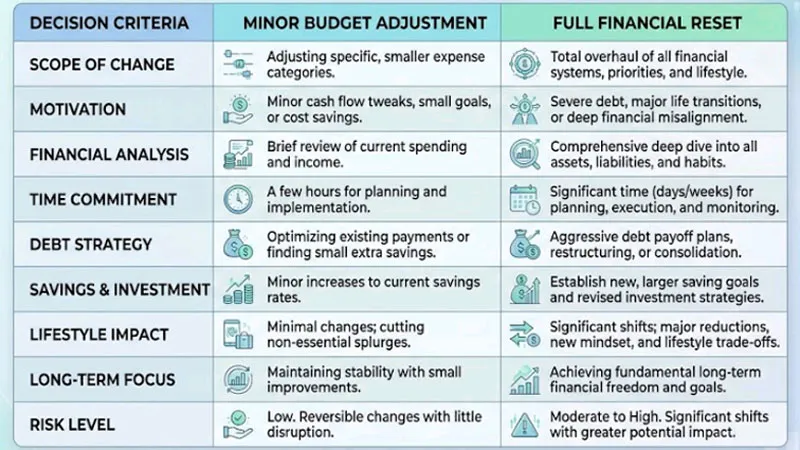 | DECISION CRITERIA | MINOR BUDGET ADJUSTMENT | FULL FINANCIAL RESET |
|---|---|---|
| SCOPE OF CHANGE | Adjusting specific, smaller expense categories. | Total overhaul of all financial systems, priorities, and lifestyle. |
| MOTIVATION | Minor cash flow tweaks, small goals, or cost savings. | Severe debt, major life transitions, or deep financial misalignment. |
| FINANCIAL ANALYSIS | Brief review of current spending and income. | Comprehensive deep dive into all assets, liabilities, and habits. |
| TIME COMMITMENT | A few hours for planning and implementation. | Significant time (days/weeks) for planning, execution, and monitoring. |
| DEBT STRATEGY | Optimizing existing payments or finding small extra savings. | Aggressive debt payoff plans, restructuring, or consolidation. |
| SAVINGS & INVESTMENT | Minor increases to current savings rates. | Establish new, larger saving goals and revised investment strategies. |
| LIFESTYLE IMPACT | Minimal changes; cutting non-essential splurges. | Significant shifts; major reductions, new mindset, and lifestyle trade-offs. |
| LONG-TERM FOCUS | Maintaining stability with small improvements. | Achieving fundamental long-term financial freedom and goals. |
| RISK LEVEL | Low. Reversible changes with little disruption. | Moderate to High. Significant shifts with greater potential impact. |